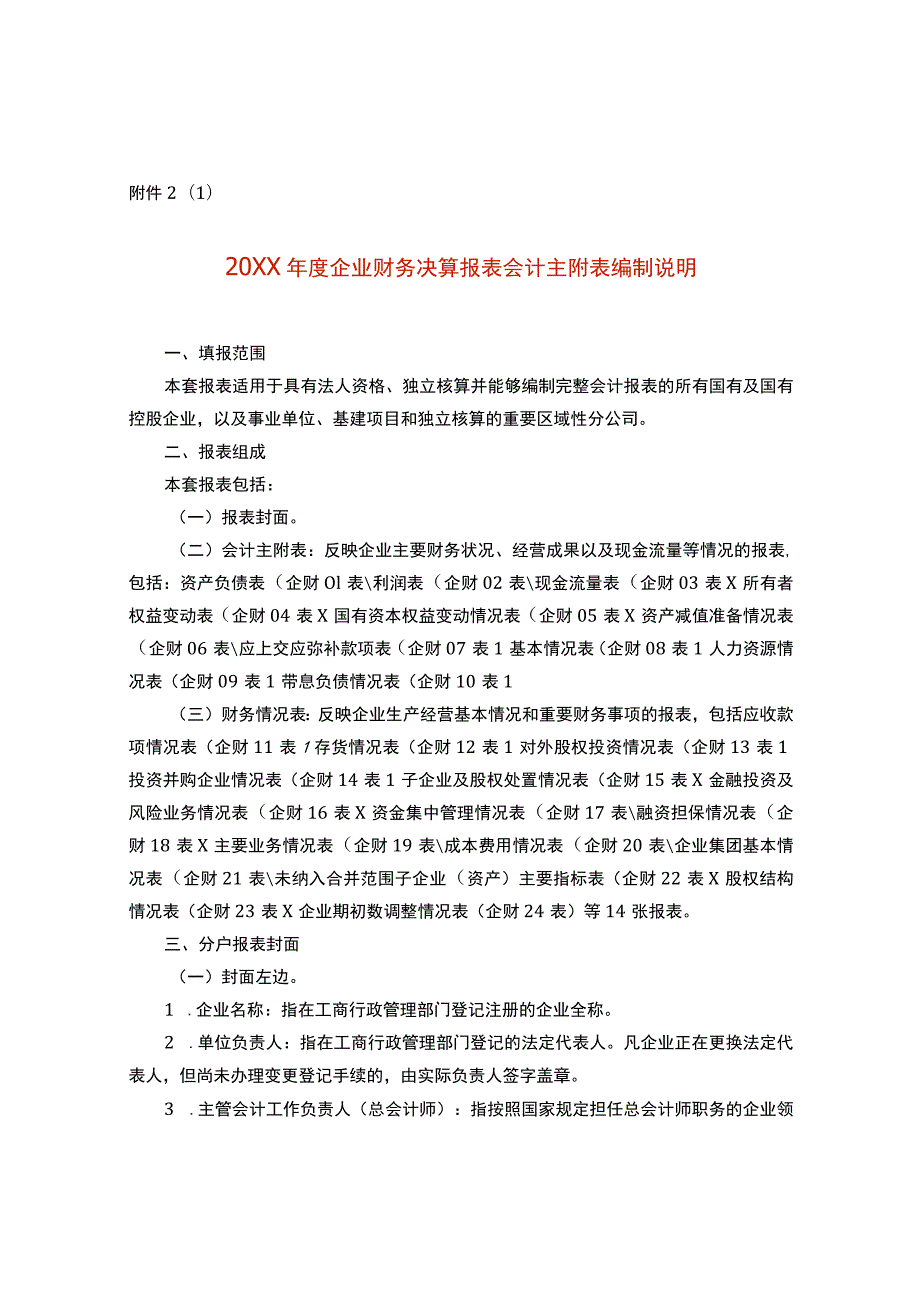 附件 2（1）

20XX 年度企业财务决算报表会计主附表编制说明

一、填报范围

本套报表适用于具有法人资格、独立核算并能够编制完整会计报表的所有国有及国有控股企业，以及事业单位、基建项目和独立核算的重要区域性分公司。

二、报表组成

本套报表包括：

（一）报表封面。

（二）会计主附表：反映企业主要财务状况、经营成果以及现金流量等情况的报表，包括：资产负债表（企财 Ol 表\利润表（企财 02 表\现金流量表（企财 03 表 X 所有者权益变动表（企财 04 表 X 国有资本权益变动情况表（企财 05 表 X 资产减值准备情况表（企财 06 表\应上交应弥补款项表（企财 07 表 1 基本情况表（企财 08 表 1 人力资源情况表（企财 09 表 1 带息负债情况表（企财 10 表 1

（三）财务情况表：反映企业生产经营基本情况和重要财务事项的报表，包括应收款项情况表（企财 11 表 1 存货情况表（企财 12 表 1 对外股权投资情况表（企财 13 表 1 投资并购企业情况表（企财 14 表 1 子企业及股权处置情况表（企财 15 表 X 金融投资及风险业务情况表（企财 16 表 X 资金集中管理情况表（企财 17 表\融资担保情况表（企财 18 表 X 主要业务情况表（企财 19 表\成本费用情况表（企财 20 表\企业集团基本情况表（企财 21 表\未纳入合并范围子企业（资产）主要指标表（企财 22 表 X 股权结构情况表（企财 23 表 X 企业期初数调整情况表（企财 24 表）等 14 张报表。

三、分户报表封面

（一）封面左边。

1 .企业名称：指在工商行政管理部门登记注册的企业全称。

2 .单位负责人：指在工商行政管理部门登记的法定代表人。凡企业正在更换法定代表人，但尚未办理变更登记手续的，由实际负责人签字盖章。

3 .主管会计工作负责人（总会计师）：指按照国家规定担任总会计师职务的企业领